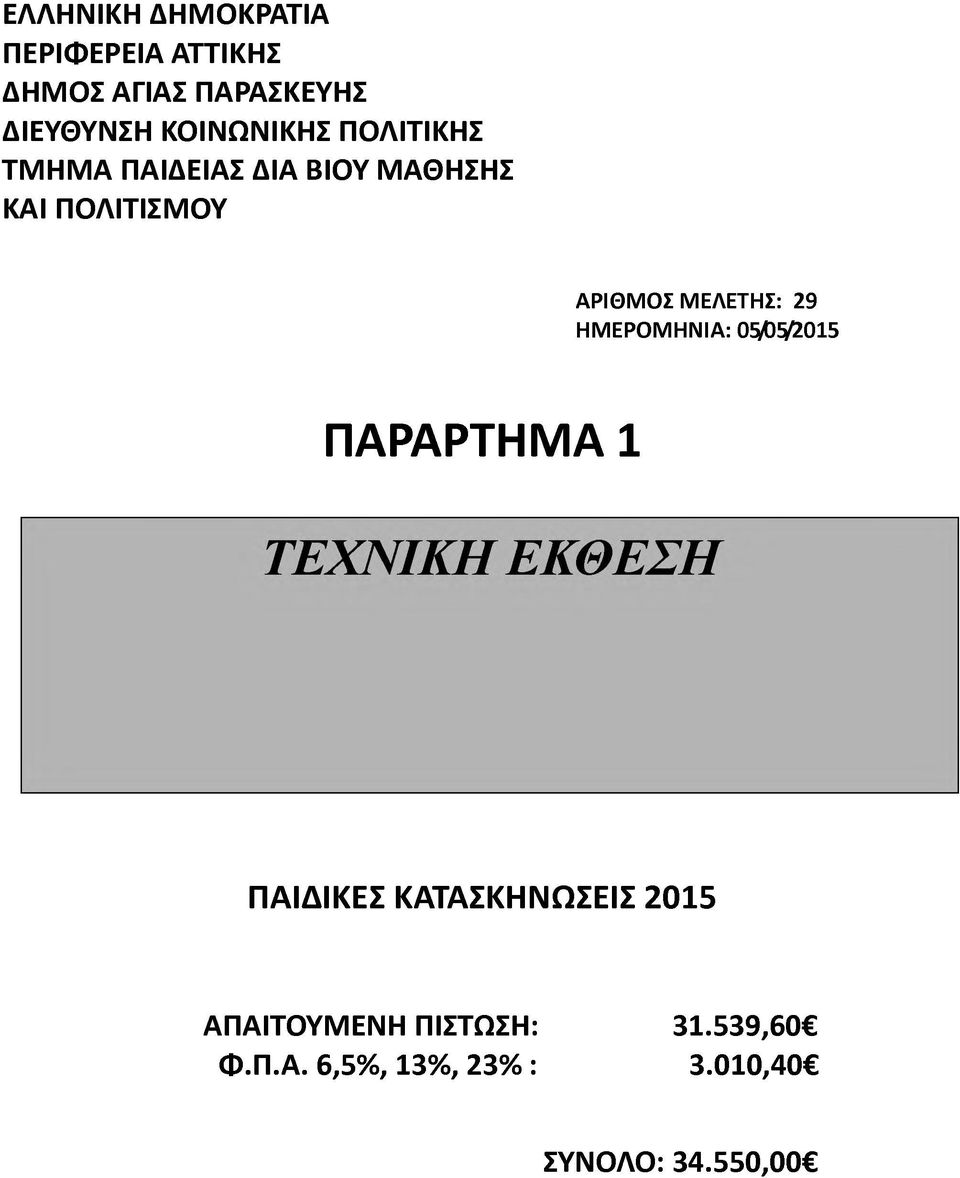 ΕΛΛΗΝΙΚΗ ΔΗΜΟΚΡΑΤΙΑ
ΠΕΡΙΦΕΡΕΙΑ ΑΤΤΙΚΗΣ
ΔΗΜΟΣ ΑΓΙΑΣ ΠΑΡΑΣΚΕΥΗΣ
ΔΙΕΥΘΥΝΣΗ ΚΟΙΝΩΝΙΚΗΣ ΠΟΛΙΤΙΚΗΣ
ΤΜΗΜΑ ΠΑΙΔΕΙΑΣ ΔΙΑ ΒΙΟΥ ΜΑΘΗΣΗΣ
ΚΑΙ ΠΟΛΙΤΙΣΜΟΥ

ΑΡΙΘΜΟΣ ΜΕΛΕΤΗΣ: 29
ΗΜΕΡΟΜΗΝΙΑ: 05/05/2015

ΠΑΡΑΡΤΗΜΑ 1

ΤΕΧΝΙΚΗ ΕΚΘΕΣΗ

ΠΑΙΔΙΚΕΣ ΚΑΤΑΣΚΗΝΩΣΕΙΣ 2015

ΑΠΑΙΤΟΥΜΕΝΗ ΠΙΣΤΩΣΗ: 31.539,60€
Φ.Π.Α. 6,5%, 13%, 23% : 3.010,40€

ΣΥΝΟΛΟ: 34.550,00€